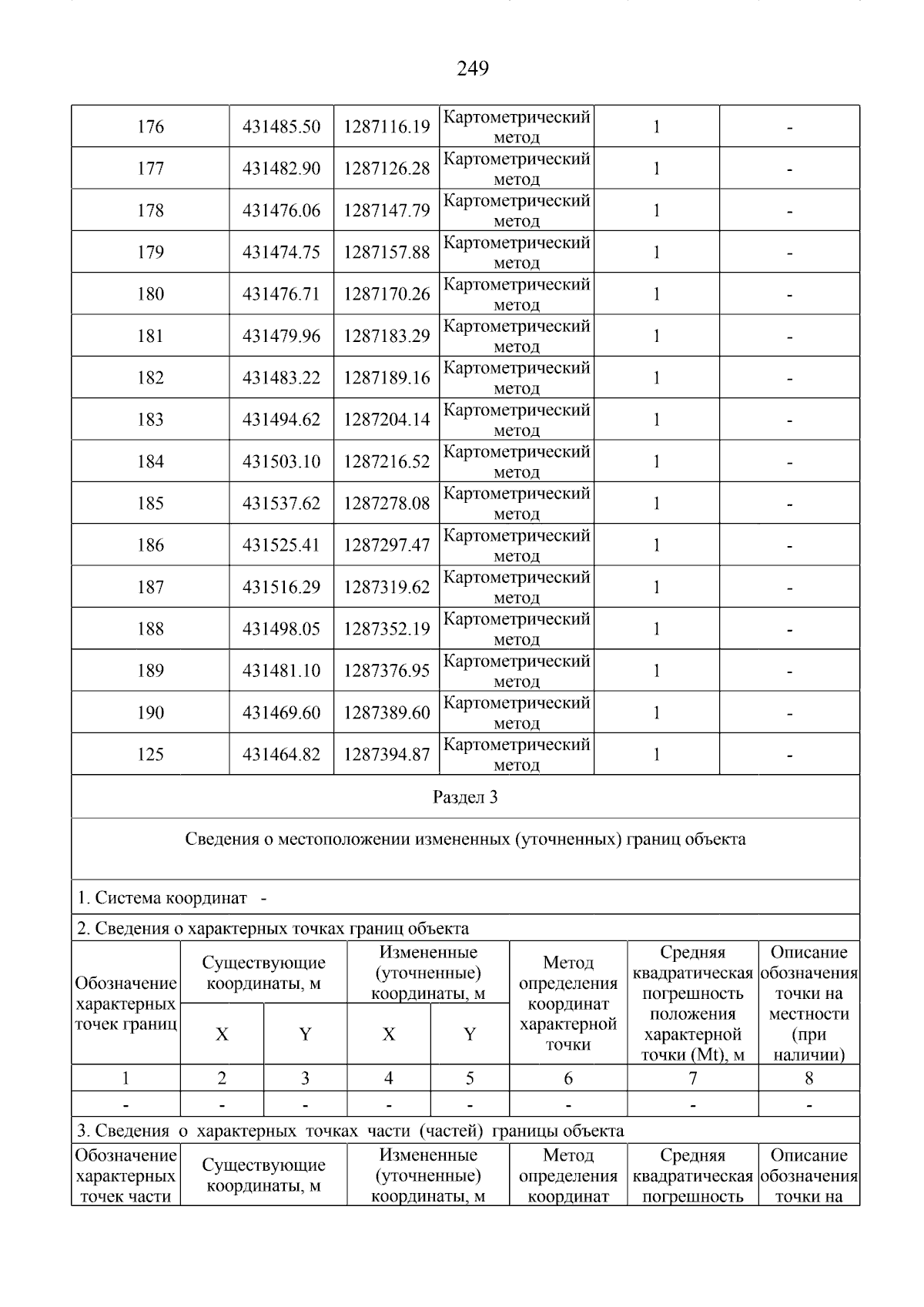 249

| 176 | 431485.50 | 1287116.19 | Картометрический метод | 1 | - |
|---|---|---|---|---|---|
| 177 | 431482.90 | 1287126.28 | Картометрический метод | 1 | - |
| 178 | 431476.06 | 1287147.79 | Картометрический метод | 1 | - |
| 179 | 431474.75 | 1287157.88 | Картометрический метод | 1 | - |
| 180 | 431476.71 | 1287170.26 | Картометрический метод | 1 | - |
| 181 | 431479.96 | 1287183.29 | Картометрический метод | 1 | - |
| 182 | 431483.22 | 1287189.16 | Картометрический метод | 1 | - |
| 183 | 431494.62 | 1287204.14 | Картометрический метод | 1 | - |
| 184 | 431503.10 | 1287216.52 | Картометрический метод | 1 | - |
| 185 | 431537.62 | 1287278.08 | Картометрический метод | 1 | - |
| 186 | 431525.41 | 1287297.47 | Картометрический метод | 1 | - |
| 187 | 431516.29 | 1287319.62 | Картометрический метод | 1 | - |
| 188 | 431498.05 | 1287352.19 | Картометрический метод | 1 | - |
| 189 | 431481.10 | 1287376.95 | Картометрический метод | 1 | - |
| 190 | 431469.60 | 1287389.60 | Картометрический метод | 1 | - |
| 125 | 431464.82 | 1287394.87 | Картометрический метод | 1 | - |

Раздел 3

Сведения о местоположении измененных (уточненных) границ объекта

1. Система координат -

2. Сведения о характерных точках границ объекта

| Обозначение характерных точек границ | Существующие координаты, м X | Существующие координаты, м Y | Измененные (уточненные) координаты, м X | Измененные (уточненные) координаты, м Y | Метод определения координат характерной точки | Средняя квадратическая погрешность положения характерной точки (Mt), м | Описание обозначения точки на местности (при наличии) |
|---|---|---|---|---|---|---|---|
| 1 | 2 | 3 | 4 | 5 | 6 | 7 | 8 |
| - | - | - | - | - | - | - | - |

3. Сведения о характерных точках части (частей) границы объекта

| Обозначение характерных точек части | Существующие координаты, м | Измененные (уточненные) координаты, м | Метод определения координат | Средняя квадратическая погрешность | Описание обозначения точки на |
|---|---|---|---|---|---|